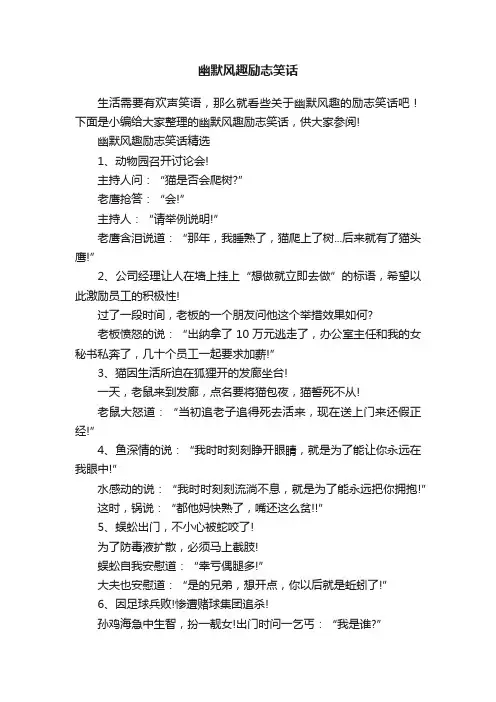 幽默风趣励志笑话

生活需要有欢声笑语，那么就看些关于幽默风趣的励志笑话吧！下面是小编给大家整理的幽默风趣励志笑话，供大家参阅!

幽默风趣励志笑话精选

1、动物园召开讨论会!

主持人问：“猫是否会爬树?”

老鹰抢答：“会!”

主持人：“请举例说明!”

老鹰含泪说道：“那年，我睡熟了，猫爬上了树...后来就有了猫头鹰!”

2、公司经理让人在墙上挂上“想做就立即去做”的标语，希望以此激励员工的积极性!

过了一段时间，老板的一个朋友问他这个举措效果如何?

老板愤怒的说：“出纳拿了10万元逃走了，办公室主任和我的女秘书私奔了，几十个员工一起要求加薪!”

3、猫因生活所迫在狐狸开的发廊坐台!

一天，老鼠来到发廊，点名要将猫包夜，猫誓死不从!

老鼠大怒道：“当初追老子追得死去活来，现在送上门来还假正经!”

4、鱼深情的说：“我时时刻刻睁开眼睛，就是为了能让你永远在我眼中!”

水感动的说：“我时时刻刻流淌不息，就是为了能永远把你拥抱!”

这时，锅说：“都他妈快熟了，嘴还这么贫!!”

5、蜈蚣出门，不小心被蛇咬了!

为了防毒液扩散，必须马上截肢!

蜈蚣自我安慰道：“幸亏偶腿多!”

大夫也安慰道：“是的兄弟，想开点，你以后就是蚯蚓了!”

6、因足球兵败!惨遭赌球集团追杀!

孙鸡海急中生智，扮一靓女!出门时问一乞丐：“我是谁?”